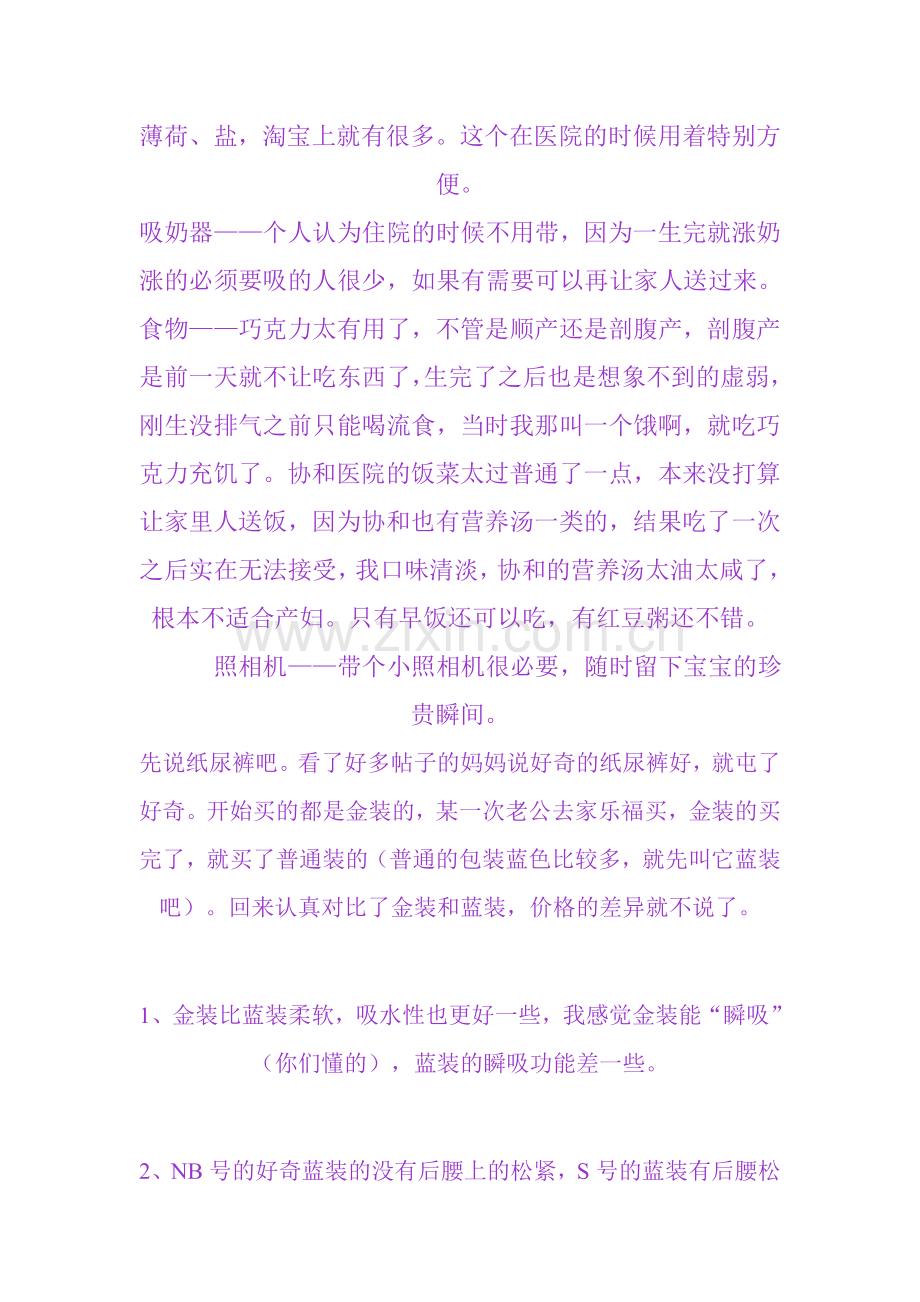 薄荷、盐，淘宝上就有很多。这个在医院的时候用着特别方便。

吸奶器——个人认为住院的时候不用带，因为一生完就涨奶涨的必须要吸的人很少，如果有需要可以再让家人送过来。

食物——巧克力太有用了，不管是顺产还是剖腹产，剖腹产是前一天就不让吃东西了，生完了之后也是想象不到的虚弱，刚生没排气之前只能喝流食，当时我那叫一个饿啊，就吃巧克力充饥了。协和医院的饭菜太过普通了一点，本来没打算让家里人送饭，因为协和也有营养汤一类的，结果吃了一次之后实在无法接受，我口味清淡，协和的营养汤太油太咸了，根本不适合产妇。只有早饭还可以吃，有红豆粥还不错。

www.zixin.com.cn

照相机——带个小照相机很必要，随时留下宝宝的珍贵瞬间。

先说纸尿裤吧。看了好多帖子的妈妈说好奇的纸尿裤好，就屯了好奇。开始买的都是金装的，某一次老公去家乐福买，金装的买完了，就买了普通装的（普通的包装蓝色比较多，就先叫它蓝装吧）。回来认真对比了金装和蓝装，价格的差异就不说了。

1、金装比蓝装柔软，吸水性也更好一些，我感觉金装能“瞬吸”（你们懂的），蓝装的瞬吸功能差一些。

2、NB 号的好奇蓝装的没有后腰上的松紧，S 号的蓝装有后腰松